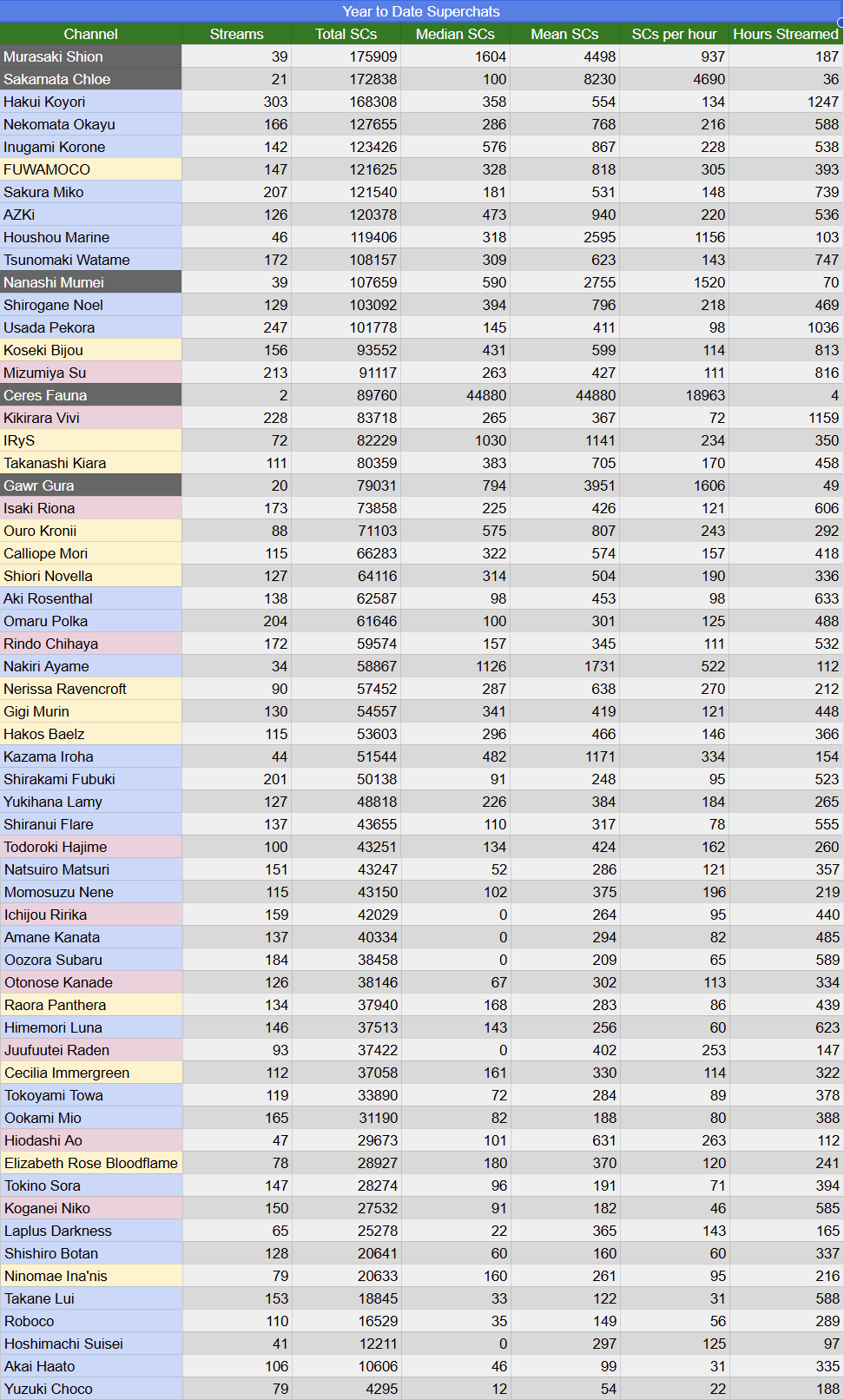 Year to Date Superchats

| Channel | Streams | Total SCs | Median SCs | Mean SCs | SCs per hour | Hours Streamed |
|---|---|---|---|---|---|---|
| Murasaki Shion | 39 | 175909 | 1604 | 4498 | 937 | 187 |
| Sakamata Chloe | 21 | 172838 | 100 | 8230 | 4690 | 36 |
| Hakui Koyori | 303 | 168308 | 358 | 554 | 134 | 1247 |
| Nekomata Okayu | 166 | 127655 | 286 | 768 | 216 | 588 |
| Inugami Korone | 142 | 123426 | 576 | 867 | 228 | 538 |
| FUWAMOCO | 147 | 121625 | 328 | 818 | 305 | 393 |
| Sakura Miko | 207 | 121540 | 181 | 531 | 148 | 739 |
| AZKi | 126 | 120378 | 473 | 940 | 220 | 536 |
| Houshou Marine | 46 | 119406 | 318 | 2595 | 1156 | 103 |
| Tsunomaki Watame | 172 | 108157 | 309 | 623 | 143 | 747 |
| Nanashi Mumei | 39 | 107659 | 590 | 2755 | 1520 | 70 |
| Shirogane Noel | 129 | 103092 | 394 | 796 | 218 | 469 |
| Usada Pekora | 247 | 101778 | 145 | 411 | 98 | 1036 |
| Koseki Bijou | 156 | 93552 | 431 | 599 | 114 | 813 |
| Mizumiya Su | 213 | 91117 | 263 | 427 | 111 | 816 |
| Ceres Fauna | 2 | 89760 | 44880 | 44880 | 18963 | 4 |
| Kikirara Vivi | 228 | 83718 | 265 | 367 | 72 | 1159 |
| IRyS | 72 | 82229 | 1030 | 1141 | 234 | 350 |
| Takanashi Kiara | 111 | 80359 | 383 | 705 | 170 | 458 |
| Gawr Gura | 20 | 79031 | 794 | 3951 | 1606 | 49 |
| Isaki Riona | 173 | 73858 | 225 | 426 | 121 | 606 |
| Ouro Kronii | 88 | 71103 | 575 | 807 | 243 | 292 |
| Calliope Mori | 115 | 66283 | 322 | 574 | 157 | 418 |
| Shiori Novella | 127 | 64116 | 314 | 504 | 190 | 336 |
| Aki Rosenthal | 138 | 62587 | 98 | 453 | 98 | 633 |
| Omaru Polka | 204 | 61646 | 100 | 301 | 125 | 488 |
| Rindo Chihaya | 172 | 59574 | 157 | 345 | 111 | 532 |
| Nakiri Ayame | 34 | 58867 | 1126 | 1731 | 522 | 112 |
| Nerissa Ravencroft | 90 | 57452 | 287 | 638 | 270 | 212 |
| Gigi Murin | 130 | 54557 | 341 | 419 | 121 | 448 |
| Hakos Baelz | 115 | 53603 | 296 | 466 | 146 | 366 |
| Kazama Iroha | 44 | 51544 | 482 | 1171 | 334 | 154 |
| Shirakami Fubuki | 201 | 50138 | 91 | 248 | 95 | 523 |
| Yukihana Lamy | 127 | 48818 | 226 | 384 | 184 | 265 |
| Shiranui Flare | 137 | 43655 | 110 | 317 | 78 | 555 |
| Todoroki Hajime | 100 | 43251 | 134 | 424 | 162 | 260 |
| Natsuiro Matsuri | 151 | 43247 | 52 | 286 | 121 | 357 |
| Momosuzu Nene | 115 | 43150 | 102 | 375 | 196 | 219 |
| Ichijou Ririka | 159 | 42029 | 0 | 264 | 95 | 440 |
| Amane Kanata | 137 | 40334 | 0 | 294 | 82 | 485 |
| Oozora Subaru | 184 | 38458 | 0 | 209 | 65 | 589 |
| Otonose Kanade | 126 | 38146 | 67 | 302 | 113 | 334 |
| Raora Panthera | 134 | 37940 | 168 | 283 | 86 | 439 |
| Himemori Luna | 146 | 37513 | 143 | 256 | 60 | 623 |
| Juufuutei Raden | 93 | 37422 | 0 | 402 | 253 | 147 |
| Cecilia Immergreen | 112 | 37058 | 161 | 330 | 114 | 322 |
| Tokoyami Towa | 119 | 33890 | 72 | 284 | 89 | 378 |
| Ookami Mio | 165 | 31190 | 82 | 188 | 80 | 388 |
| Hiodashi Ao | 47 | 29673 | 101 | 631 | 263 | 112 |
| Elizabeth Rose Bloodflame | 78 | 28927 | 180 | 370 | 120 | 241 |
| Tokino Sora | 147 | 28274 | 96 | 191 | 71 | 394 |
| Koganei Niko | 150 | 27532 | 91 | 182 | 46 | 585 |
| Laplus Darkness | 65 | 25278 | 22 | 365 | 143 | 165 |
| Shishiro Botan | 128 | 20641 | 60 | 160 | 60 | 337 |
| Ninomae Ina'nis | 79 | 20633 | 160 | 261 | 95 | 216 |
| Takane Lui | 153 | 18845 | 33 | 122 | 31 | 588 |
| Roboco | 110 | 16529 | 35 | 149 | 56 | 289 |
| Hoshimachi Suisei | 41 | 12211 | 0 | 297 | 125 | 97 |
| Akai Haato | 106 | 10606 | 46 | 99 | 31 | 335 |
| Yuzuki Choco | 79 | 4295 | 12 | 54 | 22 | 188 |